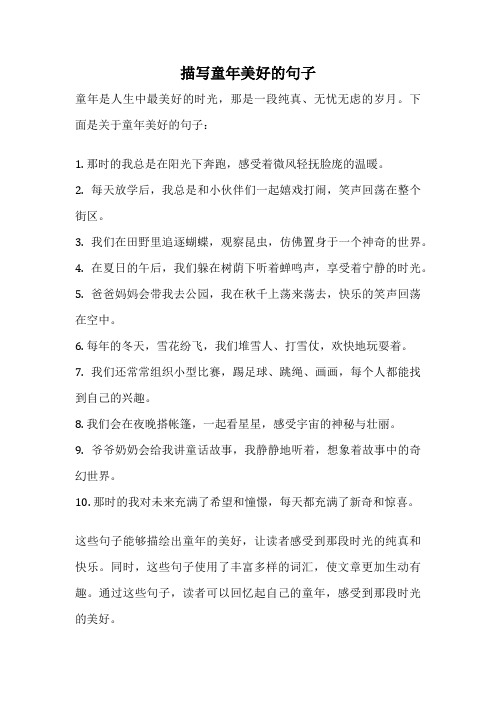 描写童年美好的句子

童年是人生中最美好的时光，那是一段纯真、无忧无虑的岁月。下面是关于童年美好的句子：

1. 那时的我总是在阳光下奔跑，感受着微风轻抚脸庞的温暖。
2. 每天放学后，我总是和小伙伴们一起嬉戏打闹，笑声回荡在整个街区。
3. 我们在田野里追逐蝴蝶，观察昆虫，仿佛置身于一个神奇的世界。
4. 在夏日的午后，我们躲在树荫下听着蝉鸣声，享受着宁静的时光。
5. 爸爸妈妈会带我去公园，我在秋千上荡来荡去，快乐的笑声回荡在空中。
6. 每年的冬天，雪花纷飞，我们堆雪人、打雪仗，欢快地玩耍着。
7. 我们还常常组织小型比赛，踢足球、跳绳、画画，每个人都能找到自己的兴趣。
8. 我们会在夜晚搭帐篷，一起看星星，感受宇宙的神秘与壮丽。
9. 爷爷奶奶会给我讲童话故事，我静静地听着，想象着故事中的奇幻世界。
10. 那时的我对未来充满了希望和憧憬，每天都充满了新奇和惊喜。

这些句子能够描绘出童年的美好，让读者感受到那段时光的纯真和快乐。同时，这些句子使用了丰富多样的词汇，使文章更加生动有趣。通过这些句子，读者可以回忆起自己的童年，感受到那段时光的美好。